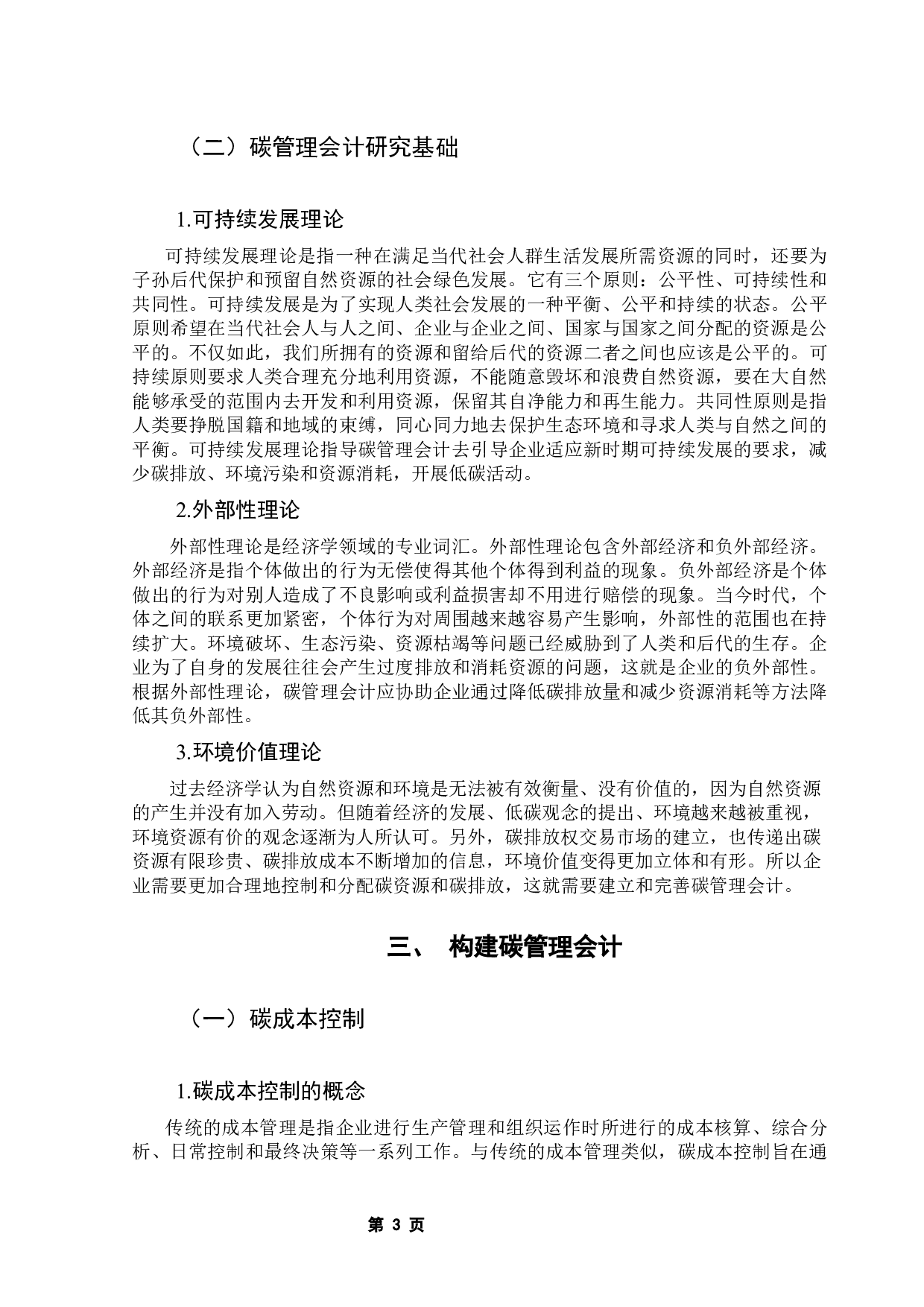 （二）碳管理会计研究基础

1.可持续发展理论

可持续发展理论是指一种在满足当代社会人群生活发展所需资源的同时，还要为子孙后代保护和预留自然资源的社会绿色发展。它有三个原则：公平性、可持续性和共同性。可持续发展是为了实现人类社会发展的一种平衡、公平和持续的状态。公平原则希望在当代社会人与人之间、企业与企业之间、国家与国家之间分配的资源是公平的。不仅如此，我们所拥有的资源和留给后代的资源二者之间也应该是公平的。可持续原则要求人类合理充分地利用资源，不能随意毁坏和浪费自然资源，要在大自然能够承受的范围内去开发和利用资源，保留其自净能力和再生能力。共同性原则是指人类要挣脱国籍和地域的束缚，同心同力地去保护生态环境和寻求人类与自然之间的平衡。可持续发展理论指导碳管理会计去引导企业适应新时期可持续发展的要求，减少碳排放、环境污染和资源消耗，开展低碳活动。

2.外部性理论

外部性理论是经济学领域的专业词汇。外部性理论包含外部经济和负外部经济。外部经济是指个体做出的行为无偿使得其他个体得到利益的现象。负外部经济是个体做出的行为对别人造成了不良影响或利益损害却不用进行赔偿的现象。当今时代，个体之间的联系更加紧密，个体行为对周围越来越容易产生影响，外部性的范围也在持续扩大。环境破坏、生态污染、资源枯竭等问题已经威胁到了人类和后代的生存。企业为了自身的发展往往会产生过度排放和消耗资源的问题，这就是企业的负外部性。根据外部性理论，碳管理会计应协助企业通过降低碳排放量和减少资源消耗等方法降低其负外部性。

3.环境价值理论

过去经济学认为自然资源和环境是无法被有效衡量、没有价值的，因为自然资源的产生并没有加入劳动。但随着经济的发展、低碳观念的提出、环境越来越被重视，环境资源有价的观念逐渐为人所认可。另外，碳排放权交易市场的建立，也传递出碳资源有限珍贵、碳排放成本不断增加的信息，环境价值变得更加立体和有形。所以企业需要更加合理地控制和分配碳资源和碳排放，这就需要建立和完善碳管理会计。

三、 构建碳管理会计

（一）碳成本控制

1.碳成本控制的概念

传统的成本管理是指企业进行生产管理和组织运作时所进行的成本核算、综合分析、日常控制和最终决策等一系列工作。与传统的成本管理类似，碳成本控制旨在通

第 3 页